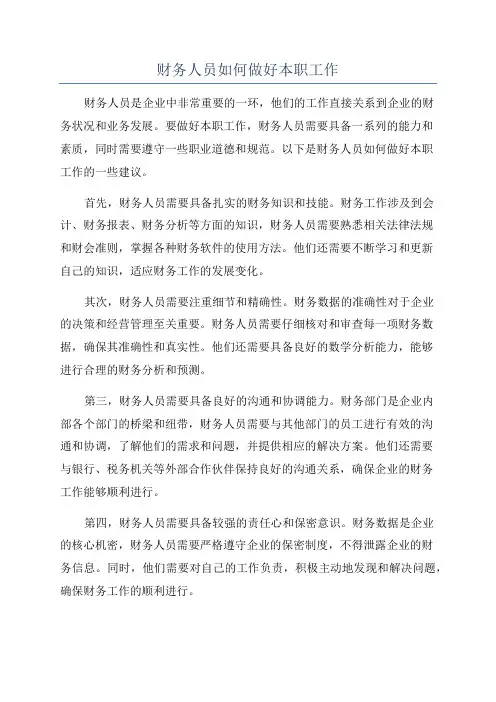 财务人员如何做好本职工作

财务人员是企业中非常重要的一环，他们的工作直接关系到企业的财务状况和业务发展。要做好本职工作，财务人员需要具备一系列的能力和素质，同时需要遵守一些职业道德和规范。以下是财务人员如何做好本职工作的一些建议。

首先，财务人员需要具备扎实的财务知识和技能。财务工作涉及到会计、财务报表、财务分析等方面的知识，财务人员需要熟悉相关法律法规和财会准则，掌握各种财务软件的使用方法。他们还需要不断学习和更新自己的知识，适应财务工作的发展变化。

其次，财务人员需要注重细节和精确性。财务数据的准确性对于企业的决策和经营管理至关重要。财务人员需要仔细核对和审查每一项财务数据，确保其准确性和真实性。他们还需要具备良好的数学分析能力，能够进行合理的财务分析和预测。

第三，财务人员需要具备良好的沟通和协调能力。财务部门是企业内部各个部门的桥梁和纽带，财务人员需要与其他部门的员工进行有效的沟通和协调，了解他们的需求和问题，并提供相应的解决方案。他们还需要与银行、税务机关等外部合作伙伴保持良好的沟通关系，确保企业的财务工作能够顺利进行。

第四，财务人员需要具备较强的责任心和保密意识。财务数据是企业的核心机密，财务人员需要严格遵守企业的保密制度，不得泄露企业的财务信息。同时，他们需要对自己的工作负责，积极主动地发现和解决问题，确保财务工作的顺利进行。